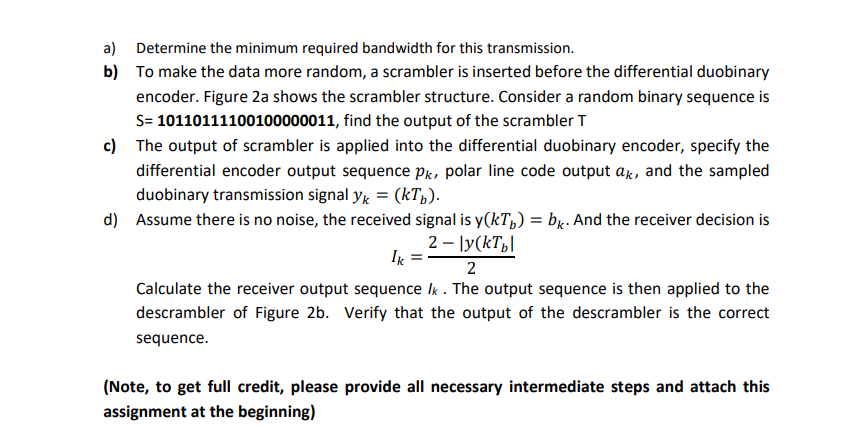 a) Determine the minimum required bandwidth for this transmission.

b) To make the data more random, a scrambler is inserted before the differential duobinary encoder. Figure 2a shows the scrambler structure. Consider a random binary sequence is S= 10110111100100000011, find the output of the scrambler T

c) The output of scrambler is applied into the differential duobinary encoder, specify the differential encoder output sequence $p_k$, polar line code output $a_k$, and the sampled duobinary transmission signal $y_k = (kT_b)$.

d) Assume there is no noise, the received signal is $y(kT_b) = b_k$. And the receiver decision is

$I_k = \frac{2 - |y(kT_b|}{2}$

Calculate the receiver output sequence $I_k$ . The output sequence is then applied to the descrambler of Figure 2b. Verify that the output of the descrambler is the correct sequence.

(Note, to get full credit, please provide all necessary intermediate steps and attach this assignment at the beginning)